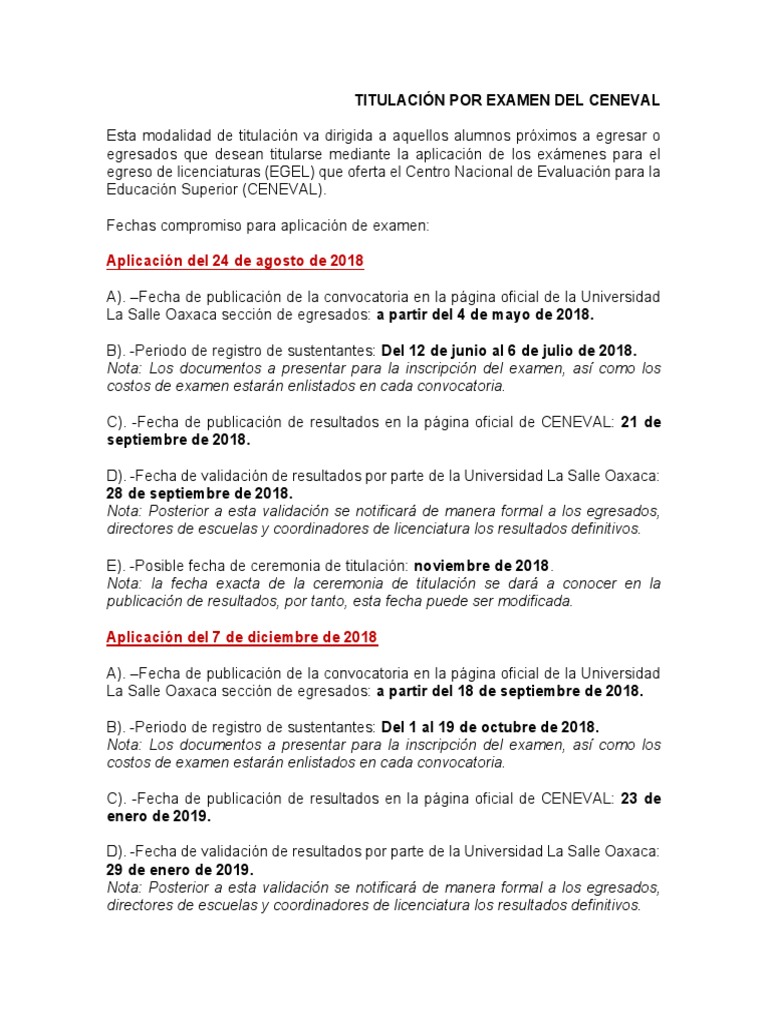 TITULACIÓN POR EXAMEN DEL CENEVAL

Esta modalidad de titulación va dirigida a aquellos alumnos próximos a egresar o egresados que desean titularse mediante la aplicación de los exámenes para el egreso de licenciaturas (EGEL) que oferta el Centro Nacional de Evaluación para la Educación Superior (CENEVAL).

Fechas compromiso para aplicación de examen:

Aplicación del 24 de agosto de 2018

A). –Fecha de publicación de la convocatoria en la página oficial de la Universidad La Salle Oaxaca sección de egresados: a partir del 4 de mayo de 2018.

B). -Periodo de registro de sustentantes: Del 12 de junio al 6 de julio de 2018.
Nota: Los documentos a presentar para la inscripción del examen, así como los costos de examen estarán enlistados en cada convocatoria.

C). -Fecha de publicación de resultados en la página oficial de CENEVAL: 21 de septiembre de 2018.

D). -Fecha de validación de resultados por parte de la Universidad La Salle Oaxaca: 28 de septiembre de 2018.
Nota: Posterior a esta validación se notificará de manera formal a los egresados, directores de escuelas y coordinadores de licenciatura los resultados definitivos.

E). -Posible fecha de ceremonia de titulación: noviembre de 2018.
Nota: la fecha exacta de la ceremonia de titulación se dará a conocer en la publicación de resultados, por tanto, esta fecha puede ser modificada.

Aplicación del 7 de diciembre de 2018

A). –Fecha de publicación de la convocatoria en la página oficial de la Universidad La Salle Oaxaca sección de egresados: a partir del 18 de septiembre de 2018.

B). -Periodo de registro de sustentantes: Del 1 al 19 de octubre de 2018.
Nota: Los documentos a presentar para la inscripción del examen, así como los costos de examen estarán enlistados en cada convocatoria.

C). -Fecha de publicación de resultados en la página oficial de CENEVAL: 23 de enero de 2019.

D). -Fecha de validación de resultados por parte de la Universidad La Salle Oaxaca: 29 de enero de 2019.
Nota: Posterior a esta validación se notificará de manera formal a los egresados, directores de escuelas y coordinadores de licenciatura los resultados definitivos.